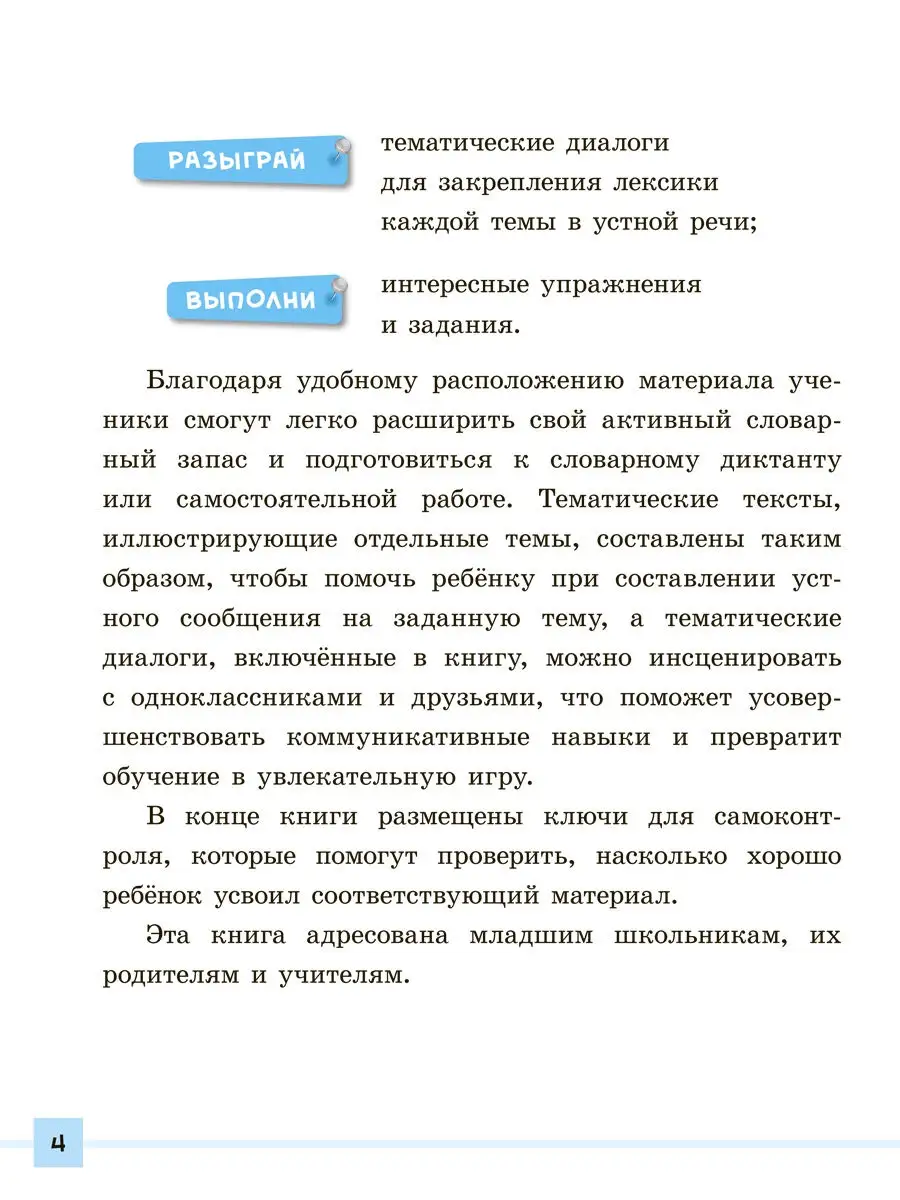 РАЗЫГРАЙ тематические диалоги для закрепления лексики каждой темы в устной речи;

ВЫПОЛНИ интересные упражнения и задания.

Благодаря удобному расположению материала ученики смогут легко расширить свой активный словарный запас и подготовиться к словарному диктанту или самостоятельной работе. Тематические тексты, иллюстрирующие отдельные темы, составлены таким образом, чтобы помочь ребёнку при составлении устного сообщения на заданную тему, а тематические диалоги, включённые в книгу, можно инсценировать с одноклассниками и друзьями, что поможет усовершенствовать коммуникативные навыки и превратит обучение в увлекательную игру.

В конце книги размещены ключи для самоконтроля, которые помогут проверить, насколько хорошо ребёнок усвоил соответствующий материал.

Эта книга адресована младшим школьникам, их родителям и учителям.

4